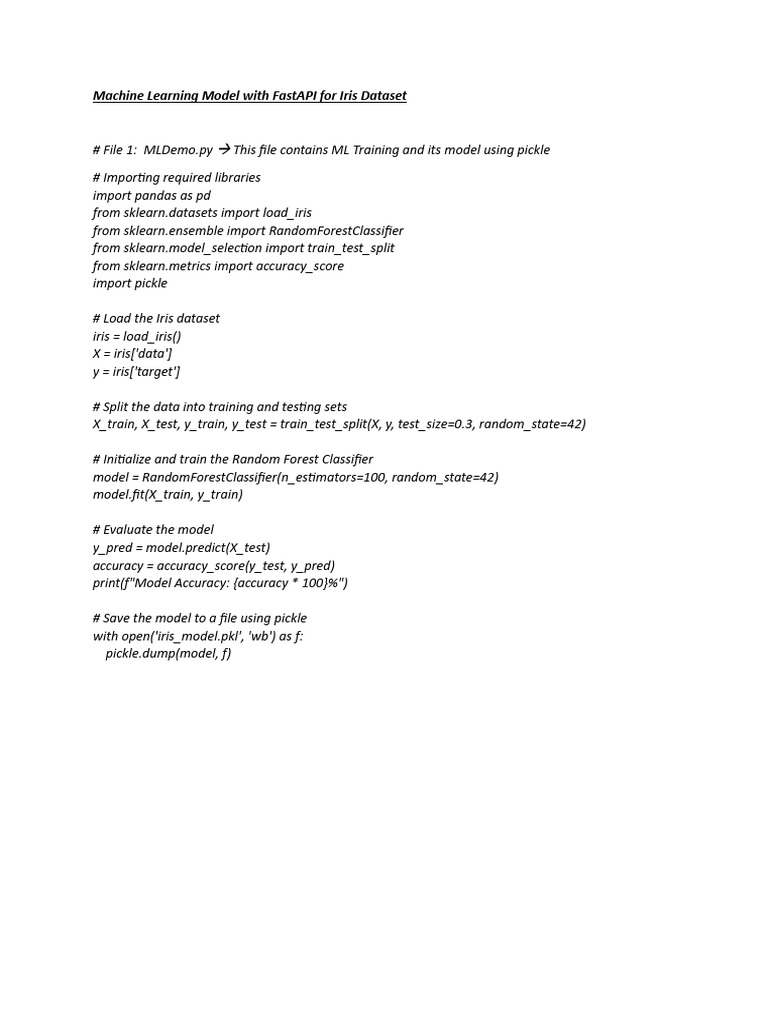 Machine Learning Model with FastAPI for Iris Dataset

# File 1: MLDemo.py → This file contains ML Training and its model using pickle

# Importing required libraries
import pandas as pd
from sklearn.datasets import load_iris
from sklearn.ensemble import RandomForestClassifier
from sklearn.model_selection import train_test_split
from sklearn.metrics import accuracy_score
import pickle

# Load the Iris dataset
iris = load_iris()
X = iris['data']
y = iris['target']

# Split the data into training and testing sets
X_train, X_test, y_train, y_test = train_test_split(X, y, test_size=0.3, random_state=42)

# Initialize and train the Random Forest Classifier
model = RandomForestClassifier(n_estimators=100, random_state=42)
model.fit(X_train, y_train)

# Evaluate the model
y_pred = model.predict(X_test)
accuracy = accuracy_score(y_test, y_pred)
print(f"Model Accuracy: {accuracy * 100}%")

# Save the model to a file using pickle
with open('iris_model.pkl', 'wb') as f:
    pickle.dump(model, f)